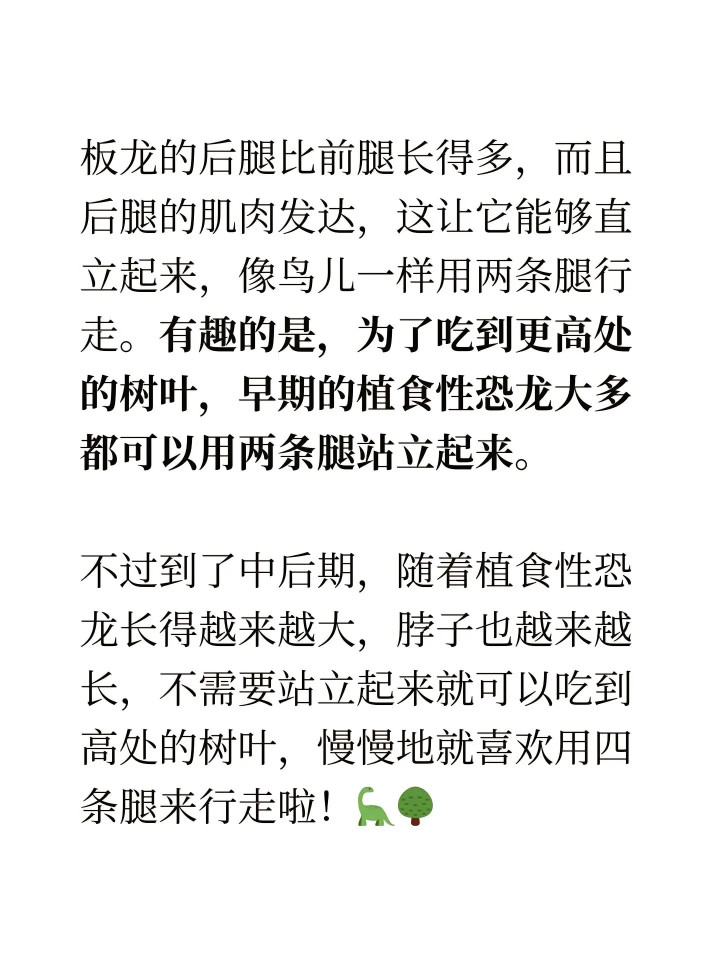 板龙的后腿比前腿长得多，而且后腿的肌肉发达，这让它能够直立起来，像鸟儿一样用两条腿行走。有趣的是，为了吃到更高处的树叶，早期的植食性恐龙大多都可以用两条腿站立起来。

不过到了中后期，随着植食性恐龙长得越来越大，脖子也越来越长，不需要站立起来就可以吃到高处的树叶，慢慢地就喜欢用四条腿来行走啦！🦕🌳